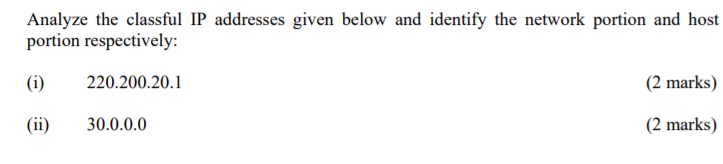 Analyze the classful IP addresses given below and identify the network portion and host portion respectively:

(i) 220.200.20.1 (2 marks)

(ii) 30.0.0.0 (2 marks)